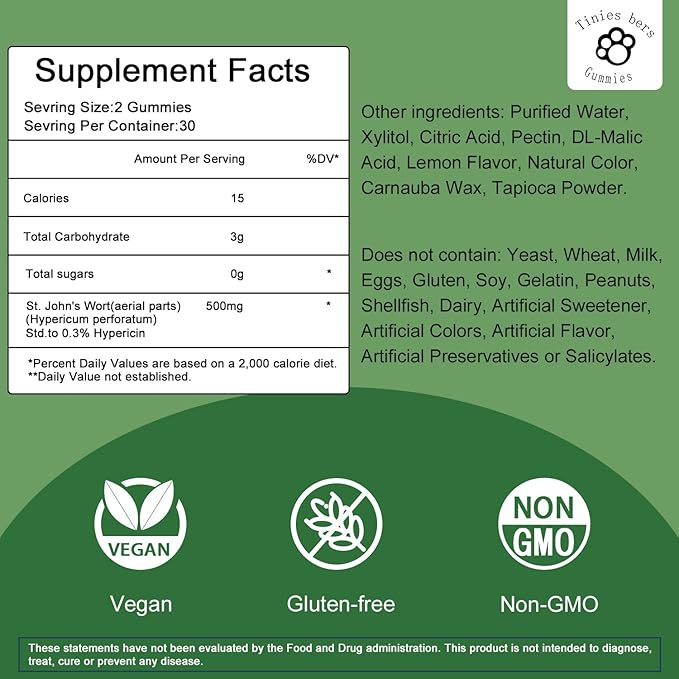 Tinies bers
Gummies

Supplement Facts

Sevring Size:2 Gummies
Sevring Per Container:30

| | Amount Per Serving | %DV* |
|---|---|---|
| Calories | 15 | |
| Total Carbohydrate | 3g | |
| Total sugars | 0g | * |
| St. John's Wort(aerial parts) (Hypericum perforatum) Std.to 0.3% Hypericin | 500mg | * |

*Percent Daily Values are based on a 2,000 calorie diet.
**Daily Value not established.

Other ingredients: Purified Water, Xylitol, Citric Acid, Pectin, DL-Malic Acid, Lemon Flavor, Natural Color, Carnauba Wax, Tapioca Powder.

Does not contain: Yeast, Wheat, Milk, Eggs, Gluten, Soy, Gelatin, Peanuts, Shellfish, Dairy, Artificial Sweetener, Artificial Colors, Artificial Flavor, Artificial Preservatives or Salicylates.

VEGAN

Vegan

Gluten-free

NON
GMO

Non-GMO

These statements have not been evaluated by the Food and Drug administration. This product is not intended to diagnose, treat, cure or prevent any disease.